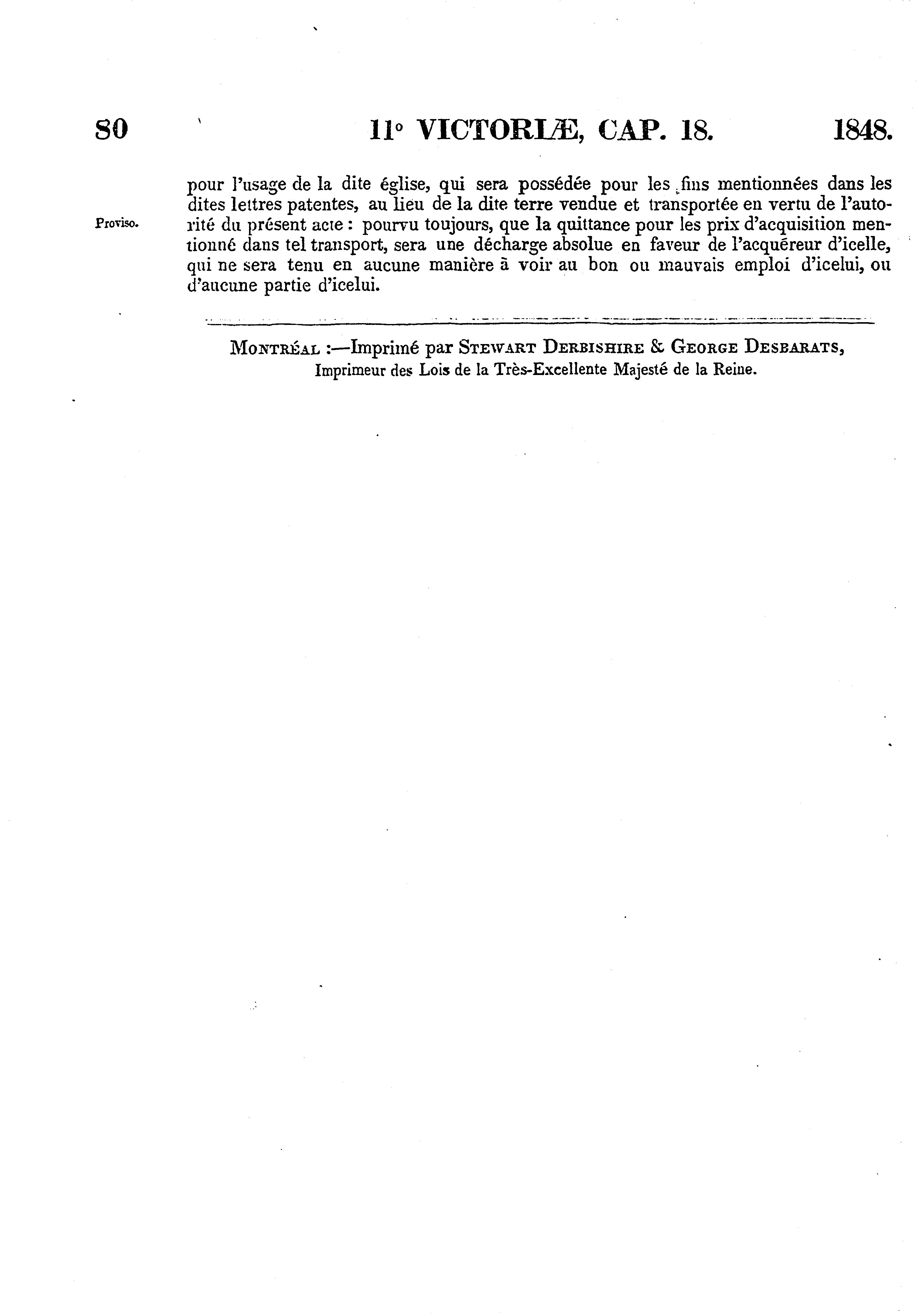 80 11° VICTORIÆ, CAP. 18. 1848.

pour l'usage de la dite église, qui sera possédée pour les fins mentionnées dans les dites lettres patentes, au lieu de la dite terre vendue et transportée en vertu de l'autorité du présent acte : pourvu toujours, que la quittance pour les prix d'acquisition mentionné dans tel transport, sera une décharge absolue en faveur de l'acquéreur d'icelle, qui ne sera tenu en aucune manière à voir au bon ou mauvais emploi d'icelui, ou d'aucune partie d'icelui.

Proviso.

MONTRÉAL :—Imprimé par STEWART DERBISHIRE & GEORGE DESBARATS, Imprimeur des Lois de la Très-Excellente Majesté de la Reine.